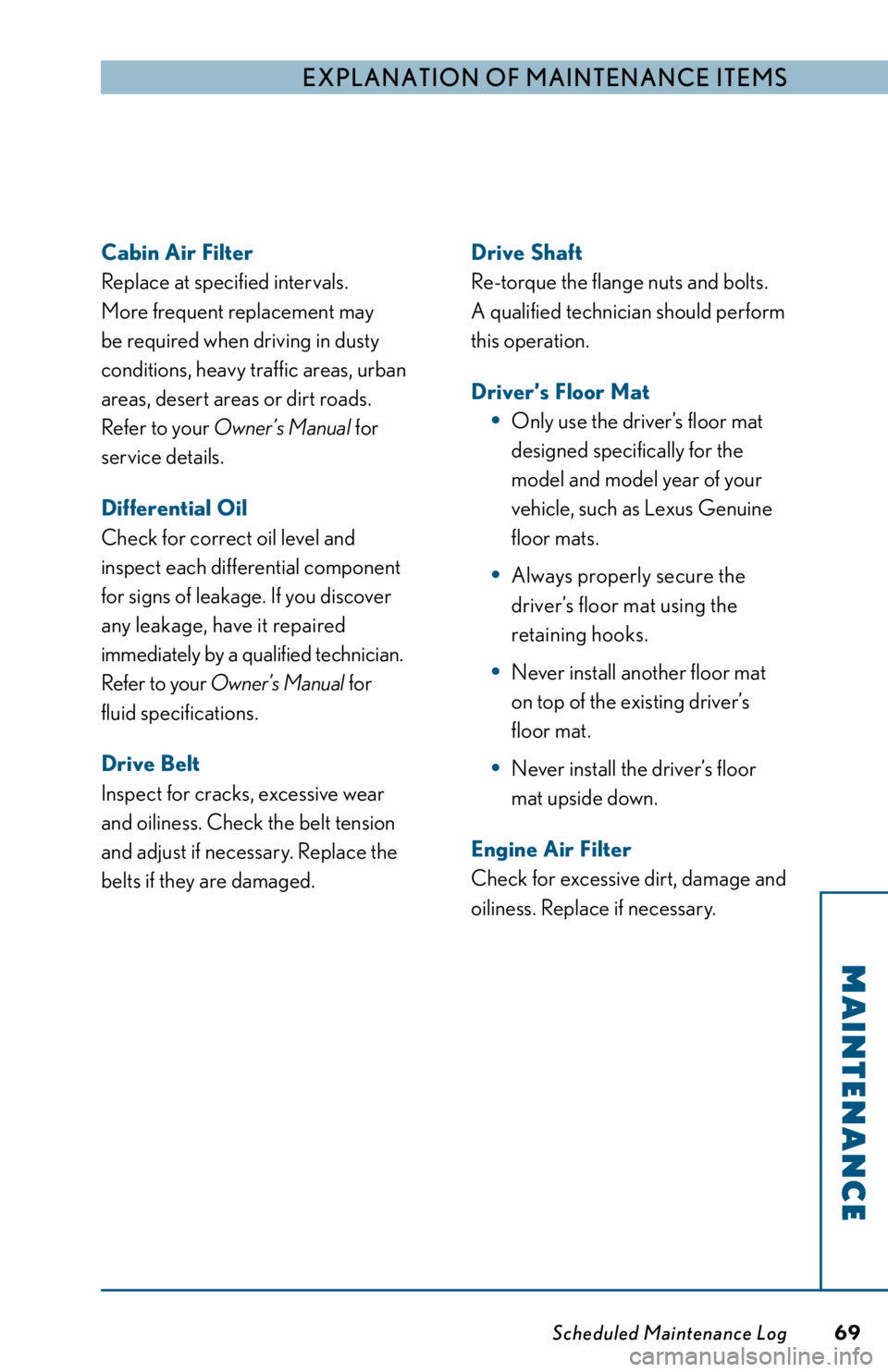 EXPLANATION OF MAINTENANCE ITEMS

Cabin Air Filter
Replace at specified intervals. More frequent replacement may be required when driving in dusty conditions, heavy traffic areas, urban areas, desert areas or dirt roads. Refer to your Owner's Manual for service details.

Differential Oil
Check for correct oil level and inspect each differential component for signs of leakage. If you discover any leakage, have it repaired immediately by a qualified technician. Refer to your Owner's Manual for fluid specifications.

Drive Belt
Inspect for cracks, excessive wear and oiliness. Check the belt tension and adjust if necessary. Replace the belts if they are damaged.

Drive Shaft
Re-torque the flange nuts and bolts. A qualified technician should perform this operation.

Driver's Floor Mat
• Only use the driver's floor mat designed specifically for the model and model year of your vehicle, such as Lexus Genuine floor mats.
• Always properly secure the driver's floor mat using the retaining hooks.
• Never install another floor mat on top of the existing driver's floor mat.
• Never install the driver's floor mat upside down.

Engine Air Filter
Check for excessive dirt, damage and oiliness. Replace if necessary.

MAINTENANCE

Scheduled Maintenance Log 69

carmanualsonline.info